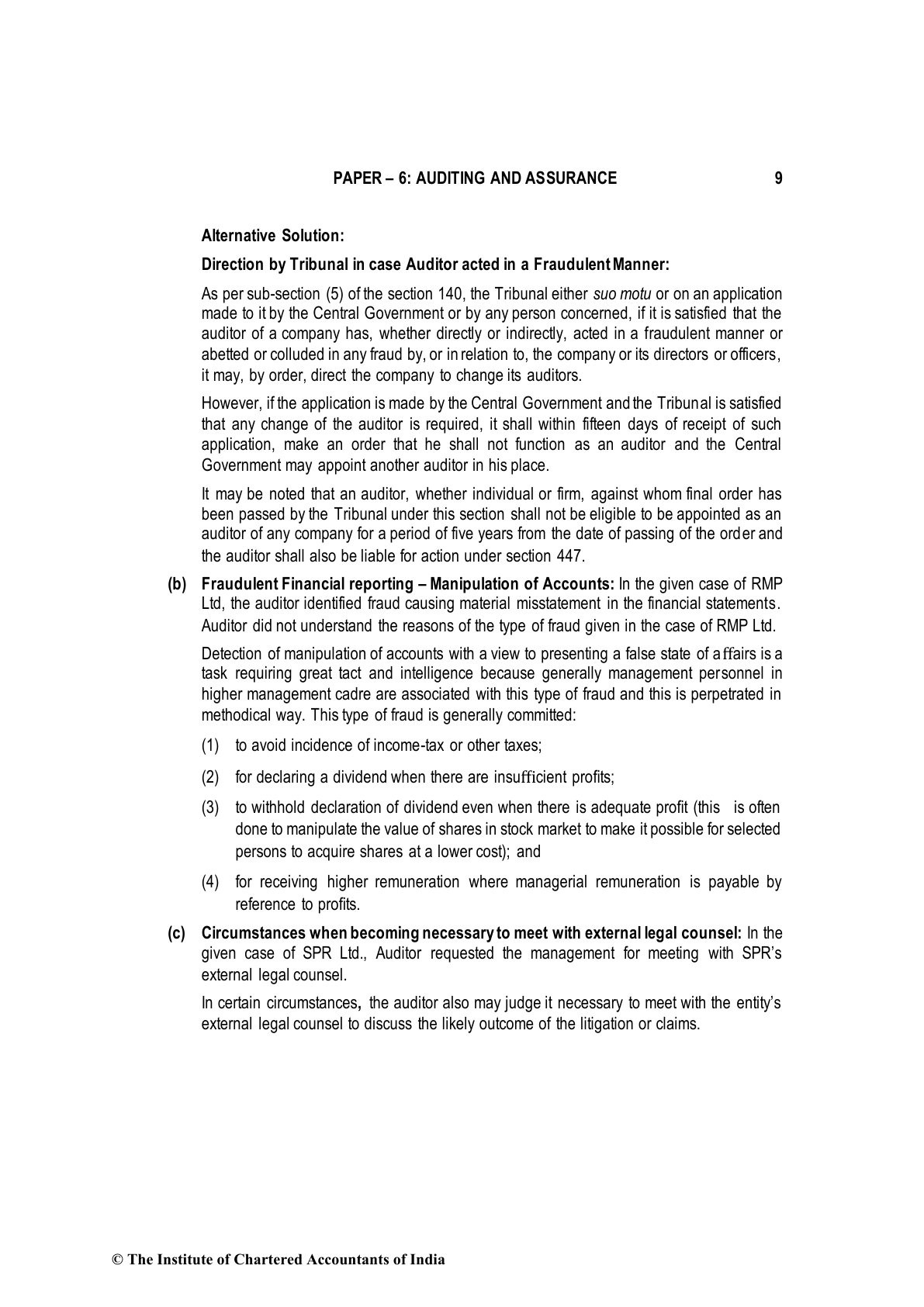 PAPER – 6: AUDITING AND ASSURANCE 9

Alternative Solution:

Direction by Tribunal in case Auditor acted in a Fraudulent Manner:

As per sub-section (5) of the section 140, the Tribunal either suo motu or on an application made to it by the Central Government or by any person concerned, if it is satisfied that the auditor of a company has, whether directly or indirectly, acted in a fraudulent manner or abetted or colluded in any fraud by, or in relation to, the company or its directors or officers, it may, by order, direct the company to change its auditors.

However, if the application is made by the Central Government and the Tribunal is satisfied that any change of the auditor is required, it shall within fifteen days of receipt of such application, make an order that he shall not function as an auditor and the Central Government may appoint another auditor in his place.

It may be noted that an auditor, whether individual or firm, against whom final order has been passed by the Tribunal under this section shall not be eligible to be appointed as an auditor of any company for a period of five years from the date of passing of the order and the auditor shall also be liable for action under section 447.

(b) Fraudulent Financial reporting – Manipulation of Accounts: In the given case of RMP Ltd, the auditor identified fraud causing material misstatement in the financial statements. Auditor did not understand the reasons of the type of fraud given in the case of RMP Ltd.

Detection of manipulation of accounts with a view to presenting a false state of affairs is a task requiring great tact and intelligence because generally management personnel in higher management cadre are associated with this type of fraud and this is perpetrated in methodical way. This type of fraud is generally committed:

(1) to avoid incidence of income-tax or other taxes;

(2) for declaring a dividend when there are insufficient profits;

(3) to withhold declaration of dividend even when there is adequate profit (this is often done to manipulate the value of shares in stock market to make it possible for selected persons to acquire shares at a lower cost); and

(4) for receiving higher remuneration where managerial remuneration is payable by reference to profits.

(c) Circumstances when becoming necessary to meet with external legal counsel: In the given case of SPR Ltd., Auditor requested the management for meeting with SPR's external legal counsel.

In certain circumstances, the auditor also may judge it necessary to meet with the entity's external legal counsel to discuss the likely outcome of the litigation or claims.

© The Institute of Chartered Accountants of India